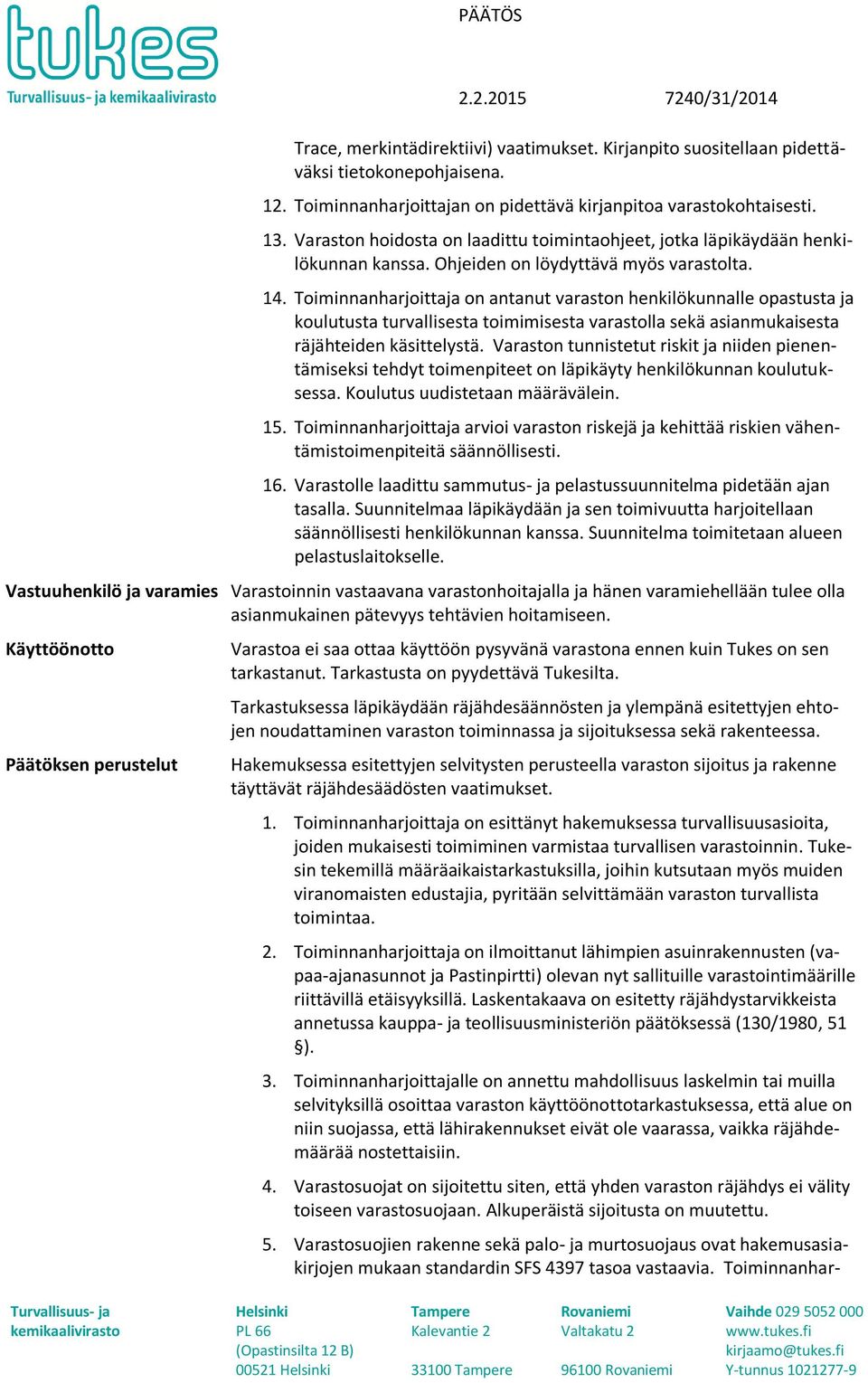 tukes
Turvallisuus- ja kemikaalivirasto

PÄÄTÖS

2.2.2015 7240/31/2014

Trace, merkintädirektiivi) vaatimukset. Kirjanpito suositellaan pidettäväksi tietokonepohjaisena.

12. Toiminnanharjoittajan on pidettävä kirjanpitoa varastokohtaisesti.

13. Varaston hoidosta on laadittu toimintaohjeet, jotka läpikäydään henkilökunnan kanssa. Ohjeiden on löydyttävä myös varastolta.

14. Toiminnanharjoittaja on antanut varaston henkilökunnalle opastusta ja koulutusta turvallisesta toimimisesta varastolla sekä asianmukaisesta räjähteiden käsittelystä. Varaston tunnistetut riskit ja niiden pienentämiseksi tehdyt toimenpiteet on läpikäyty henkilökunnan koulutuksessa. Koulutus uudistetaan määrävälein.

15. Toiminnanharjoittaja arvioi varaston riskejä ja kehittää riskien vähentämistoimenpiteitä säännöllisesti.

16. Varastolle laadittu sammutus- ja pelastussuunnitelma pidetään ajan tasalla. Suunnitelmaa läpikäydään ja sen toimivuutta harjoitellaan säännöllisesti henkilökunnan kanssa. Suunnitelma toimitetaan alueen pelastuslaitokselle.

Vastuuhenkilö ja varamies

Varastoinnin vastaavana varastonhoitajalla ja hänen varamiehellään tulee olla asianmukainen pätevyys tehtävien hoitamiseen.

Käyttöönotto

Varastoa ei saa ottaa käyttöön pysyvänä varastona ennen kuin Tukes on sen tarkastanut. Tarkastusta on pyydettävä Tukesilta.

Tarkastuksessa läpikäydään räjähdesäännösten ja ylempänä esitettyjen ehtojen noudattaminen varaston toiminnassa ja sijoituksessa sekä rakenteessa.

Päätöksen perustelut

Hakemuksessa esitettyjen selvitysten perusteella varaston sijoitus ja rakenne täyttävät räjähdesäädösten vaatimukset.

1. Toiminnanharjoittaja on esittänyt hakemuksessa turvallisuusasioita, joiden mukaisesti toimiminen varmistaa turvallisen varastoinnin. Tukesin tekemillä määräaikaistarkastuksilla, joihin kutsutaan myös muiden viranomaisten edustajia, pyritään selvittämään varaston turvallista toimintaa.

2. Toiminnanharjoittaja on ilmoittanut lähimpien asuinrakennusten (vapaa-ajanasunnot ja Pastinpirtti) olevan nyt sallituille varastointimäärille riittävillä etäisyyksillä. Laskentakaava on esitetty räjähdystarvikkeista annetussa kauppa- ja teollisuusministeriön päätöksessä (130/1980, 51 §).

3. Toiminnanharjoittajalle on annettu mahdollisuus laskelmin tai muilla selvityksillä osoittaa varaston käyttöönottotarkastuksessa, että alue on niin suojassa, että lähirakennukset eivät ole vaarassa, vaikka räjähdemäärää nostettaisiin.

4. Varastosuojat on sijoitettu siten, että yhden varaston räjähdys ei välity toiseen varastosuojaan. Alkuperäistä sijoitusta on muutettu.

5. Varastosuojien rakenne sekä palo- ja murtosuojaus ovat hakemusasiakirjojen mukaan standardin SFS 4397 tasoa vastaavia. Toiminnanhar-

Turvallisuus- ja kemikaalivirasto

Helsinki
PL 66
(Opastinsilta 12 B)
00521 Helsinki

Tampere
Kalevantie 2

33100 Tampere

Rovaniemi
Valtakatu 2

96100 Rovaniemi

Vaihde 029 5052 000
www.tukes.fi
kirjaamo@tukes.fi
Y-tunnus 1021277-9